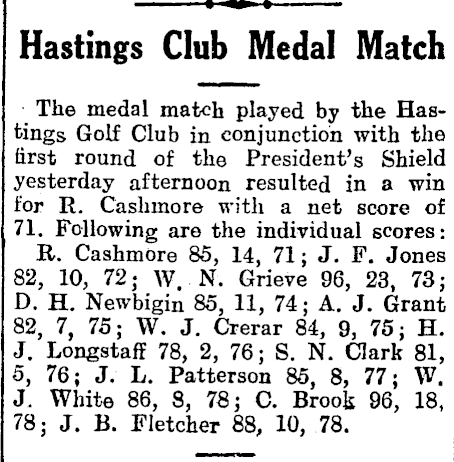 Hastings Club Medal Match

The medal match played by the Hastings Golf Club in conjunction with the first round of the President's Shield yesterday afternoon resulted in a win for R. Cashmore with a net score of 71. Following are the individual scores:

R. Cashmore 85, 14, 71; J. F. Jones 82, 10, 72; W. N. Grieve 96, 23, 73; D. H. Newbigin 85, 11, 74; A. J. Grant 82, 7, 75; W. J. Crerar 84, 9, 75; H. J. Longstaff 78, 2, 76; S. N. Clark 81, 5, 76; J. L. Patterson 85, 8, 77; W. J. White 86, 8, 78; C. Brook 96, 18, 78; J. B. Fletcher 88, 10, 78.